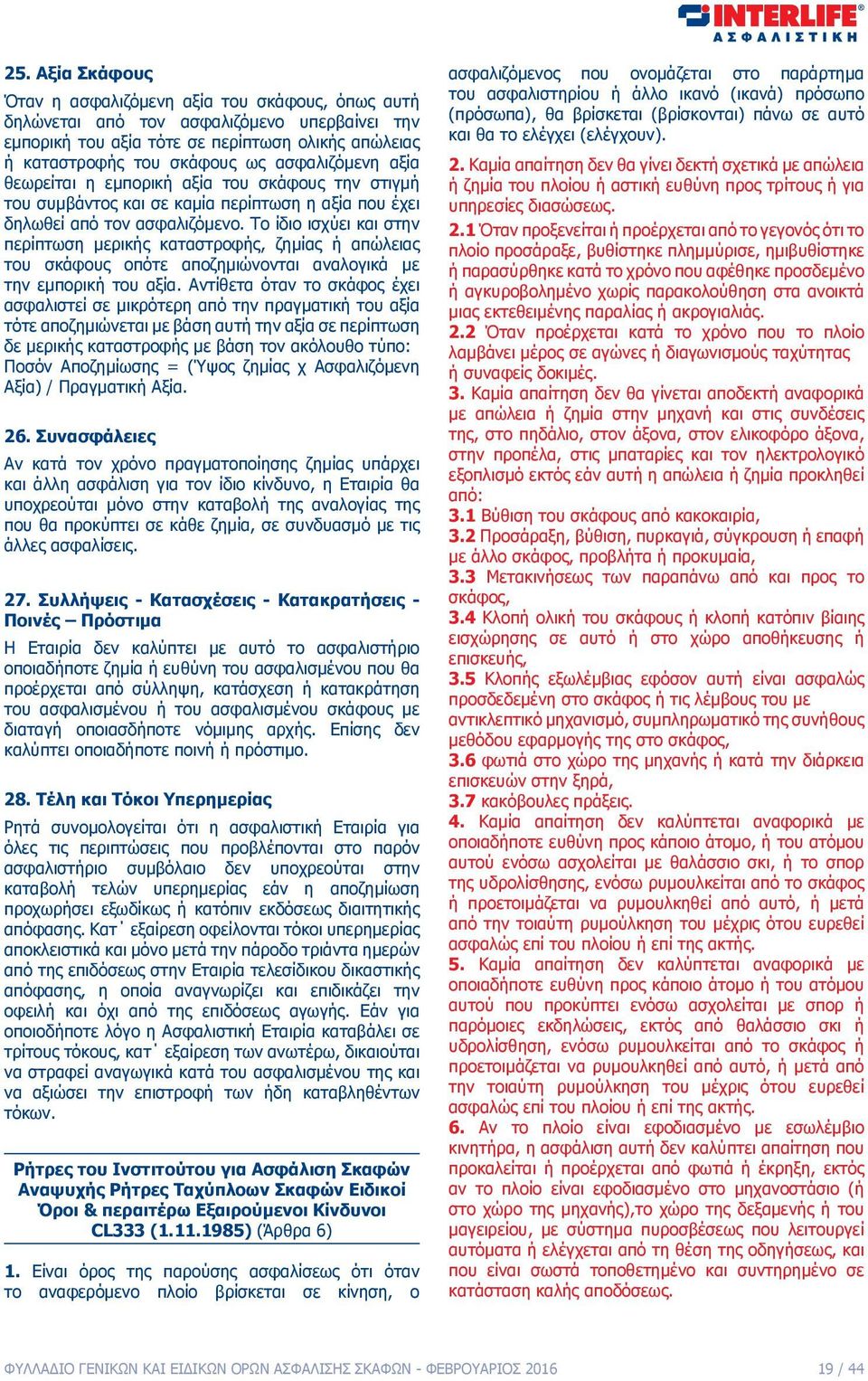 INTERLIFE
ΑΣΦΑΛΙΣΤΙΚΗ

25. Αξία Σκάφους
Όταν η ασφαλιζόμενη αξία του σκάφους, όπως αυτή δηλώνεται από τον ασφαλιζόμενο υπερβαίνει την εμπορική του αξία τότε σε περίπτωση ολικής απώλειας ή καταστροφής του σκάφους ως ασφαλιζόμενη αξία θεωρείται η εμπορική αξία του σκάφους την στιγμή του συμβάντος και σε καμία περίπτωση η αξία που έχει δηλωθεί από τον ασφαλιζόμενο. Το ίδιο ισχύει και στην περίπτωση μερικής καταστροφής, ζημίας ή απώλειας του σκάφους οπότε αποζημιώνονται αναλογικά με την εμπορική του αξία. Αντίθετα όταν το σκάφος έχει ασφαλιστεί σε μικρότερη από την πραγματική του αξία τότε αποζημιώνεται με βάση αυτή την αξία σε περίπτωση δε μερικής καταστροφής με βάση τον ακόλουθο τύπο: Ποσόν Αποζημίωσης = (Ύψος ζημίας χ Ασφαλιζόμενη Αξία) / Πραγματική Αξία.

26. Συνασφάλειες
Αν κατά τον χρόνο πραγματοποίησης ζημίας υπάρχει και άλλη ασφάλιση για τον ίδιο κίνδυνο, η Εταιρία θα υποχρεούται μόνο στην καταβολή της αναλογίας της που θα προκύπτει σε κάθε ζημία, σε συνδυασμό με τις άλλες ασφαλίσεις.

27. Συλλήψεις - Κατασχέσεις - Κατακρατήσεις - Ποινές – Πρόστιμα
Η Εταιρία δεν καλύπτει με αυτό το ασφαλιστήριο οποιαδήποτε ζημία ή ευθύνη του ασφαλισμένου που θα προέρχεται από σύλληψη, κατάσχεση ή κατακράτηση του ασφαλισμένου ή του ασφαλισμένου σκάφους με διαταγή οποιασδήποτε νόμιμης αρχής. Επίσης δεν καλύπτει οποιαδήποτε ποινή ή πρόστιμο.

28. Τέλη και Τόκοι Υπερημερίας
Ρητά συνομολογείται ότι η ασφαλιστική Εταιρία για όλες τις περιπτώσεις που προβλέπονται στο παρόν ασφαλιστήριο συμβόλαιο δεν υποχρεούται στην καταβολή τελών υπερημερίας εάν η αποζημίωση προχωρήσει εξωδίκως ή κατόπιν εκδόσεως διαιτητικής απόφασης. Κατ΄ εξαίρεση οφείλονται τόκοι υπερημερίας αποκλειστικά και μόνο μετά την πάροδο τριάντα ημερών από της επιδόσεως στην Εταιρία τελεσίδικου δικαστικής απόφασης, η οποία αναγνωρίζει και επιδικάζει την οφειλή και όχι από της επιδόσεως αγωγής. Εάν για οποιοδήποτε λόγο η Ασφαλιστική Εταιρία καταβάλει σε τρίτους τόκους, κατ΄ εξαίρεση των ανωτέρω, δικαιούται να στραφεί αναγωγικά κατά του ασφαλισμένου της και να αξιώσει την επιστροφή των ήδη καταβληθέντων τόκων.

Ρήτρες του Ινστιτούτου για Ασφάλιση Σκαφών Αναψυχής Ρήτρες Ταχύπλοων Σκαφών Ειδικοί Όροι & περαιτέρω Εξαιρούμενοι Κίνδυνοι CL333 (1.11.1985) (Άρθρα 6)

1. Είναι όρος της παρούσης ασφαλίσεως ότι όταν το αναφερόμενο πλοίο βρίσκεται σε κίνηση, ο ασφαλιζόμενος που ονομάζεται στο παράρτημα του ασφαλιστηρίου ή άλλο ικανό (ικανά) πρόσωπο (πρόσωπα), θα βρίσκεται (βρίσκονται) πάνω σε αυτό και θα το ελέγχει (ελέγχουν).

2. Καμία απαίτηση δεν θα γίνει δεκτή σχετικά με απώλεια ή ζημία του πλοίου ή αστική ευθύνη προς τρίτους ή για υπηρεσίες διασώσεως.

2.1 Όταν προξενείται ή προέρχεται από το γεγονός ότι το πλοίο προσάραξε, βυθίστηκε πλημμύρισε, ημιβυθίστηκε ή παρασύρθηκε κατά το χρόνο που αφέθηκε προσδεμένο ή αγκυροβολημένο χωρίς παρακολούθηση στα ανοικτά μιας εκτεθειμένης παραλίας ή ακρογιαλιάς.
2.2 Όταν προέρχεται κατά το χρόνο που το πλοίο λαμβάνει μέρος σε αγώνες ή διαγωνισμούς ταχύτητας ή συναφείς δοκιμές.
3. Καμία απαίτηση δεν θα γίνεται αποδεκτή αναφορικά με απώλεια ή ζημία στην μηχανή και στις συνδέσεις της, στο πηδάλιο, στον άξονα, στον ελικοφόρο άξονα, στην προπέλα, στις μπαταρίες και τον ηλεκτρολογικό εξοπλισμό εκτός εάν αυτή η απώλεια ή ζημία προκληθεί από:
3.1 Βύθιση του σκάφους από κακοκαιρία,
3.2 Προσάραξη, βύθιση, πυρκαγιά, σύγκρουση ή επαφή με άλλο σκάφος, προβλήτα ή προκυμαία,
3.3 Μετακινήσεως των παραπάνω από και προς το σκάφος,
3.4 Κλοπή ολική του σκάφους ή κλοπή κατόπιν βίαιης εισχώρησης σε αυτό ή στο χώρο αποθήκευσης ή επισκευής,
3.5 Κλοπής εξωλέμβιας εφόσον αυτή είναι ασφαλώς προσδεδεμένη στο σκάφος ή τις λέμβους του με αντικλεπτικό μηχανισμό, συμπληρωματικό της συνήθους μεθόδου εφαρμογής της στο σκάφος,
3.6 φωτιά στο χώρο της μηχανής ή κατά την διάρκεια επισκευών στην ξηρά,
3.7 κακόβουλες πράξεις.
4. Καμία απαίτηση δεν καλύπτεται αναφορικά με οποιαδήποτε ευθύνη προς κάποιο άτομο, ή του ατόμου αυτού ενόσω ασχολείται με θαλάσσιο σκι, ή το σπορ της υδρολίσθησης, ενόσω ρυμουλκείται από το σκάφος ή προετοιμάζεται να ρυμουλκηθεί από αυτό, ή μετά από την τοιαύτη ρυμούλκηση του μέχρις ότου ευρεθεί ασφαλώς επί του πλοίου ή επί της ακτής.
5. Καμία απαίτηση δεν καλύπτεται αναφορικά με οποιαδήποτε ευθύνη προς κάποιο άτομο ή του ατόμου αυτού που προκύπτει ενόσω ασχολείται με σπορ ή παρόμοιες εκδηλώσεις, εκτός από θαλάσσιο σκι ή υδρολίσθηση, ενόσω ρυμουλκείται από το σκάφος ή προετοιμάζεται να ρυμουλκηθεί από αυτό, ή μετά από την τοιαύτη ρυμούλκηση του μέχρις ότου ευρεθεί ασφαλώς επί του πλοίου ή επί της ακτής.
6. Αν το πλοίο είναι εφοδιασμένο με εσωλέμβιο κινητήρα, η ασφάλιση αυτή δεν καλύπτει απαίτηση που προκαλείται ή προέρχεται από φωτιά ή έκρηξη, εκτός αν το πλοίο είναι εφοδιασμένο στο μηχανοστάσιο (ή στο χώρο της μηχανής),το χώρο της δεξαμενής ή του μαγειρείου, με σύστημα πυροσβέσεως που λειτουργεί αυτόματα ή ελέγχεται από τη θέση της οδηγήσεως, και που είναι σωστά τοποθετημένο και συντηρημένο σε κατάσταση καλής αποδόσεως.

ΦΥΛΛΑΔΙΟ ΓΕΝΙΚΩΝ ΚΑΙ ΕΙΔΙΚΩΝ ΟΡΩΝ ΑΣΦΑΛΙΣΗΣ ΣΚΑΦΩΝ - ΦΕΒΡΟΥΑΡΙΟΣ 2016
19 / 44